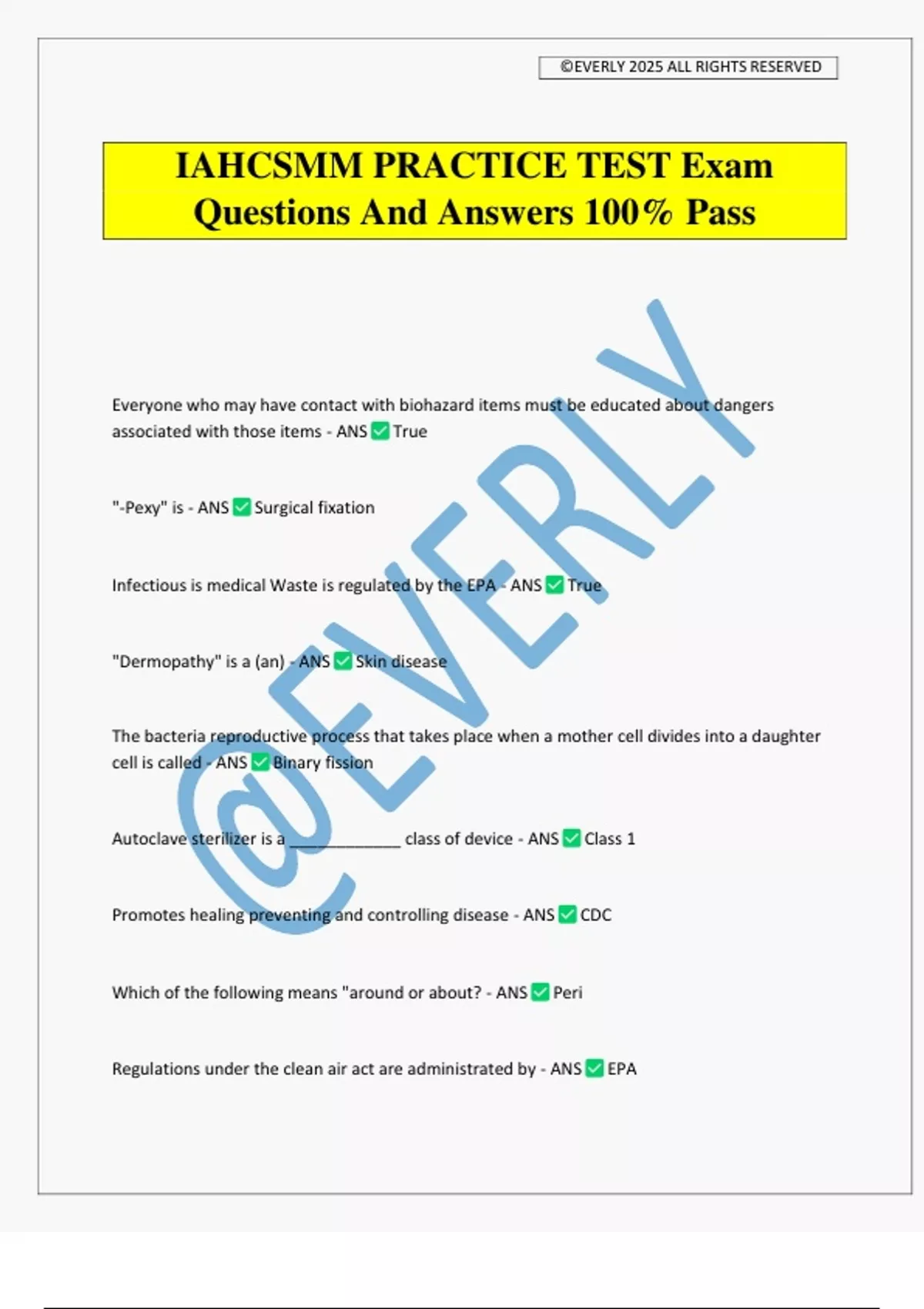 ©EVERLY 2025 ALL RIGHTS RESERVED

IAHCSMM PRACTICE TEST Exam Questions And Answers 100% Pass

@EVERLY

Everyone who may have contact with biohazard items must be educated about dangers associated with those items - ANS ✅ True

"-Pexy" is - ANS ✅ Surgical fixation

Infectious is medical Waste is regulated by the EPA - ANS ✅ True

"Dermopathy" is a (an) - ANS ✅ Skin disease

The bacteria reproductive process that takes place when a mother cell divides into a daughter cell is called - ANS ✅ Binary fission

Autoclave sterilizer is a ____________ class of device - ANS ✅ Class 1

Promotes healing preventing and controlling disease - ANS ✅ CDC

Which of the following means "around or about? - ANS ✅ Peri

Regulations under the clean air act are administrated by - ANS ✅ EPA